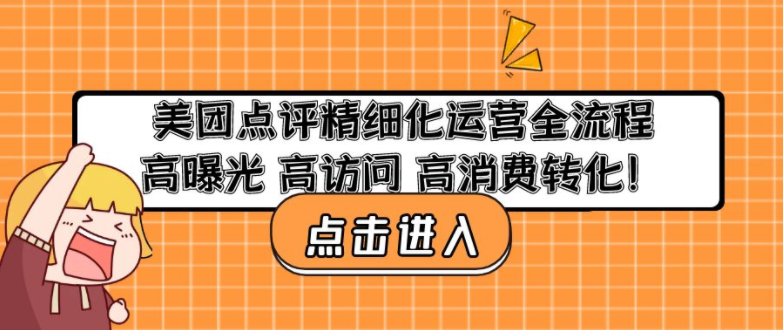 美团点评精细化运营全流程
高曝光 高访问 高消费转化！

点击进入